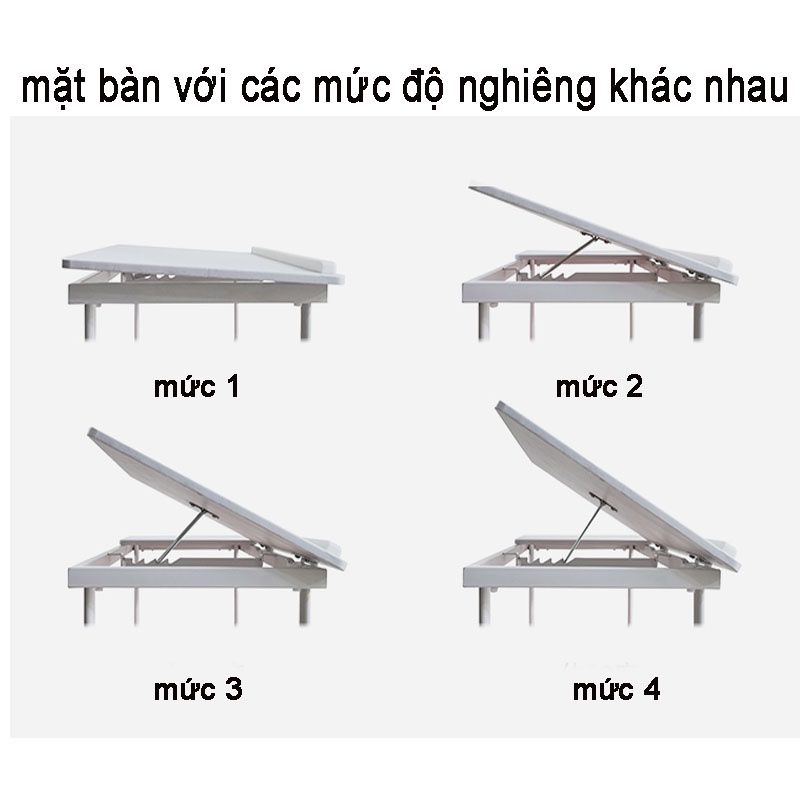 mặt bàn với các mức độ nghiêng khác nhau

mức 1

mức 2

mức 3

mức 4